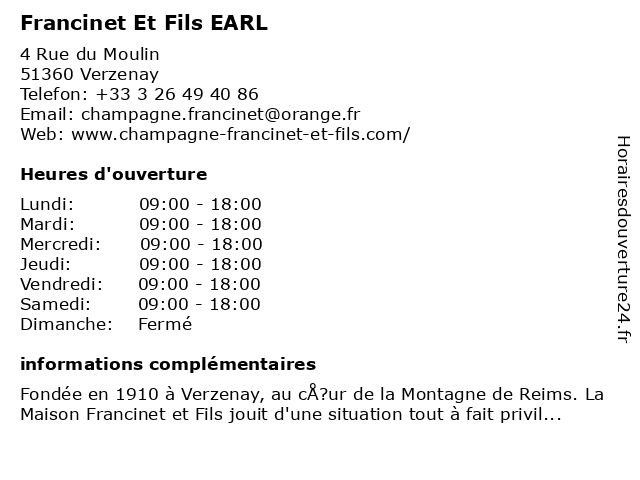 Francinet Et Fils EARL

4 Rue du Moulin
51360 Verzenay
Telefon: +33 3 26 49 40 86
Email: champagne.francinet@orange.fr
Web: www.champagne-francinet-et-fils.com/

Heures d'ouverture

| | |
|---|---|
| Lundi: | 09:00 - 18:00 |
| Mardi: | 09:00 - 18:00 |
| Mercredi: | 09:00 - 18:00 |
| Jeudi: | 09:00 - 18:00 |
| Vendredi: | 09:00 - 18:00 |
| Samedi: | 09:00 - 18:00 |
| Dimanche: | Fermé |

informations complémentaires

Fondée en 1910 à Verzenay, au cÅ?ur de la Montagne de Reims. La Maison Francinet et Fils jouit d'une situation tout à fait privil...

Horairesdouverture24.fr